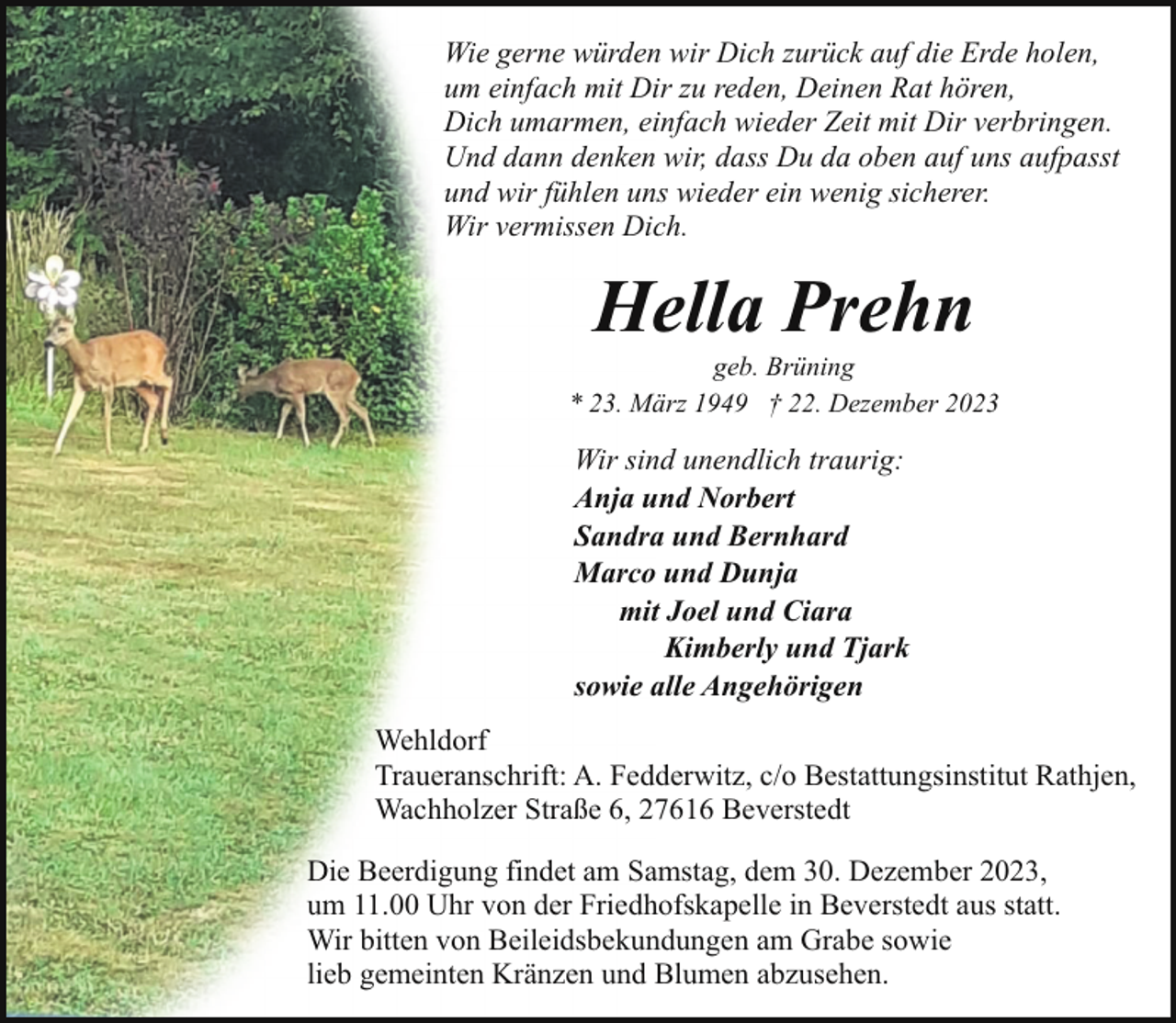 Wie gerne würden wir Dich zurück auf die Erde holen,
um einfach mit Dir zu reden, Deinen Rat hören,
Dich umarmen, einfach wieder Zeit mit Dir verbringen.
Und dann denken wir, dass Du da oben auf uns aufpasst
und wir fühlen uns wieder ein wenig sicherer.
Wir vermissen Dich.

Hella Prehn

geb. Brüning

* 23. März 1949 † 22. Dezember 2023

Wir sind unendlich traurig:
Anja und Norbert
Sandra und Bernhard
Marco und Dunja
mit Joel und Ciara
Kimberly und Tjark
sowie alle Angehörigen

Wehldorf
Traueranschrift: A. Fedderwitz, c/o Bestattungsinstitut Rathjen,
Wachholzer Straße 6, 27616 Beverstedt

Die Beerdigung findet am Samstag, dem 30. Dezember 2023,
um 11.00 Uhr von der Friedhofskapelle in Beverstedt aus statt.
Wir bitten von Beileidsbekundungen am Grabe sowie
lieb gemeinten Kränzen und Blumen abzusehen.